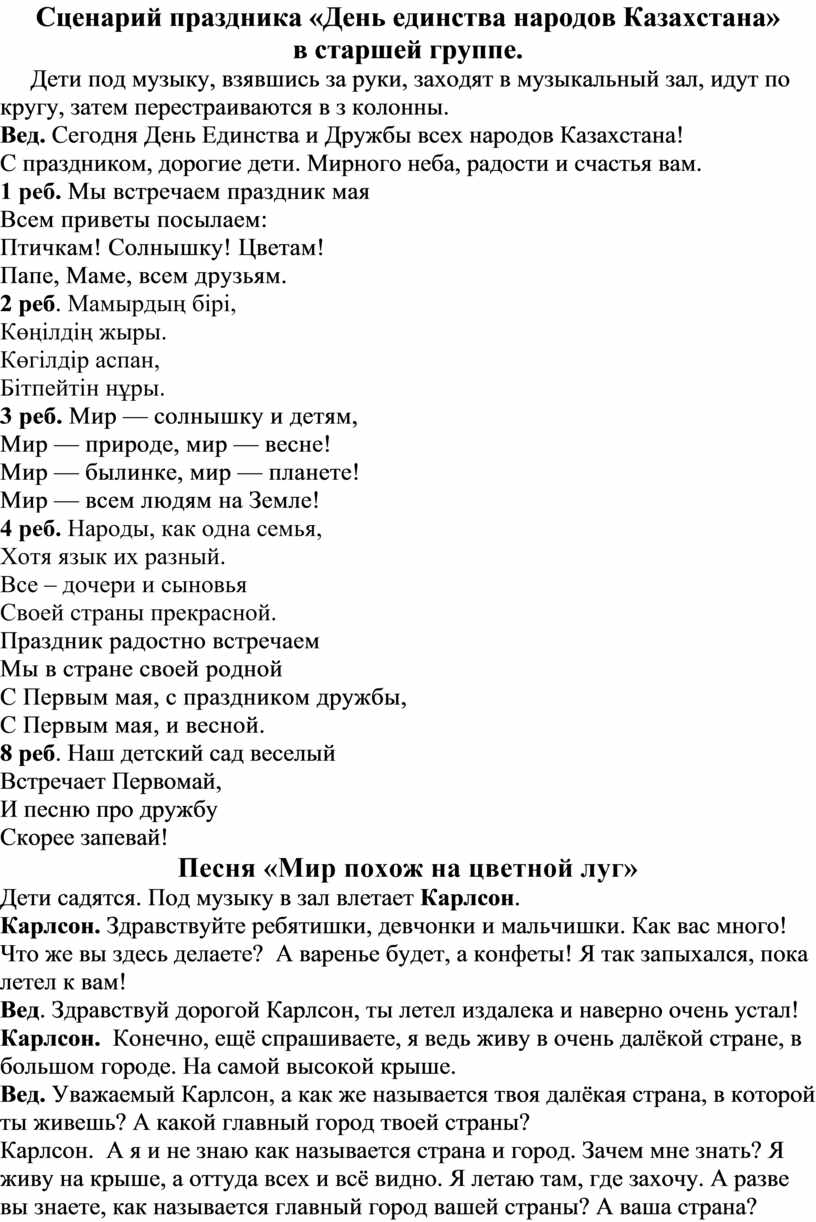 Сценарий праздника «День единства народов Казахстана» в старшей группе.

Дети под музыку, взявшись за руки, заходят в музыкальный зал, идут по кругу, затем перестраиваются в з колонны.

Вед. Сегодня День Единства и Дружбы всех народов Казахстана!
С праздником, дорогие дети. Мирного неба, радости и счастья вам.
1 реб. Мы встречаем праздник мая
Всем приветы посылаем:
Птичкам! Солнышку! Цветам!
Папе, Маме, всем друзьям.
2 реб. Мамырдың бірі,
Көңілдің жыры.
Көгілдір аспан,
Бітпейтін нұры.
3 реб. Мир — солнышку и детям,
Мир — природе, мир — весне!
Мир — былинке, мир — планете!
Мир — всем людям на Земле!
4 реб. Народы, как одна семья,
Хотя язык их разный.
Все – дочери и сыновья
Своей страны прекрасной.
Праздник радостно встречаем
Мы в стране своей родной
С Первым мая, с праздником дружбы,
С Первым мая, и весной.
8 реб. Наш детский сад веселый
Встречает Первомай,
И песню про дружбу
Скорее запевай!

Песня «Мир похож на цветной луг»

Дети садятся. Под музыку в зал влетает Карлсон.
Карлсон. Здравствуйте ребятишки, девчонки и мальчишки. Как вас много! Что же вы здесь делаете? А варенье будет, а конфеты! Я так запыхался, пока летел к вам!
Вед. Здравствуй дорогой Карлсон, ты летел издалека и наверно очень устал!
Карлсон. Конечно, ещё спрашиваете, я ведь живу в очень далёкой стране, в большом городе. На самой высокой крыше.
Вед. Уважаемый Карлсон, а как же называется твоя далёкая страна, в которой ты живешь? А какой главный город твоей страны?
Карлсон. А я и не знаю как называется страна и город. Зачем мне знать? Я живу на крыше, а оттуда всех и всё видно. Я летаю там, где захочу. А разве вы знаете, как называется главный город вашей страны? А ваша страна?